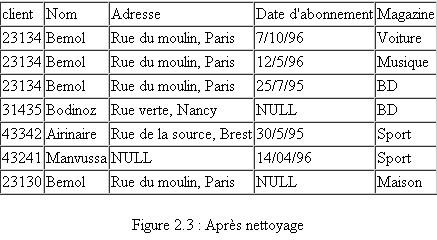 | client | Nom | Adresse | Date d'abonnement | Magazine |
|---|---|---|---|---|
| 23134 | Bemol | Rue du moulin, Paris | 7/10/96 | Voiture |
| 23134 | Bemol | Rue du moulin, Paris | 12/5/96 | Musique |
| 23134 | Bemol | Rue du moulin, Paris | 25/7/95 | BD |
| 31435 | Bodinoz | Rue verte, Nancy | NULL | BD |
| 43342 | Airinaire | Rue de la source, Brest | 30/5/95 | Sport |
| 43241 | Manvussa | NULL | 14/04/96 | Sport |
| 23130 | Bemol | Rue du moulin, Paris | NULL | Maison |

Figure 2.3 : Après nettoyage